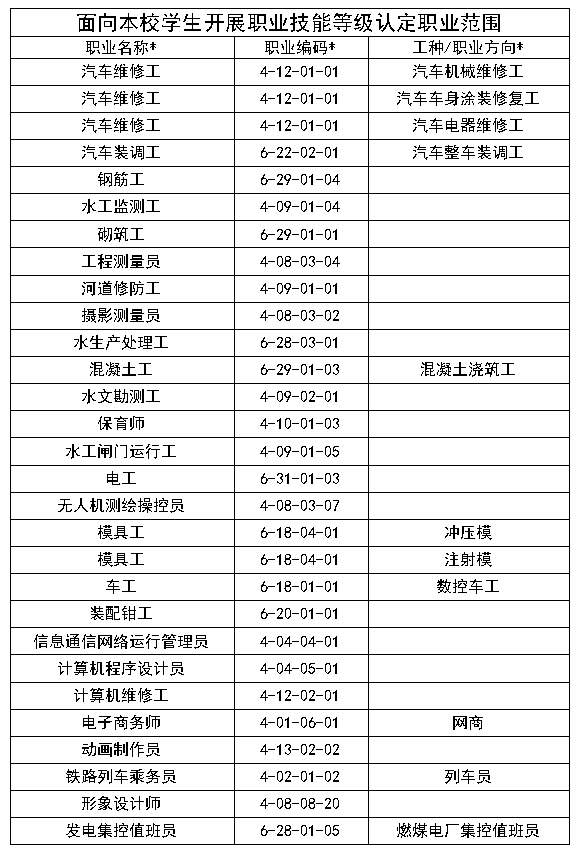 面向本校学生开展职业技能等级认定职业范围

| 职业名称* | 职业编码* | 工种/职业方向* |
|---|---|---|
| 汽车维修工 | 4-12-01-01 | 汽车机械维修工 |
| 汽车维修工 | 4-12-01-01 | 汽车车身涂装修复工 |
| 汽车维修工 | 4-12-01-01 | 汽车电器维修工 |
| 汽车装调工 | 6-22-02-01 | 汽车整车装调工 |
| 钢筋工 | 6-29-01-04 | |
| 水工监测工 | 4-09-01-04 | |
| 砌筑工 | 6-29-01-01 | |
| 工程测量员 | 4-08-03-04 | |
| 河道修防工 | 4-09-01-01 | |
| 摄影测量员 | 4-08-03-02 | |
| 水生产处理工 | 6-28-03-01 | |
| 混凝土工 | 6-29-01-03 | 混凝土浇筑工 |
| 水文勘测工 | 4-09-02-01 | |
| 保育师 | 4-10-01-03 | |
| 水工闸门运行工 | 4-09-01-05 | |
| 电工 | 6-31-01-03 | |
| 无人机测绘操控员 | 4-08-03-07 | |
| 模具工 | 6-18-04-01 | 冲压模 |
| 模具工 | 6-18-04-01 | 注射模 |
| 车工 | 6-18-01-01 | 数控车工 |
| 装配钳工 | 6-20-01-01 | |
| 信息通信网络运行管理员 | 4-04-04-01 | |
| 计算机程序设计员 | 4-04-05-01 | |
| 计算机维修工 | 4-12-02-01 | |
| 电子商务师 | 4-01-06-01 | 网商 |
| 动画制作员 | 4-13-02-02 | |
| 铁路列车乘务员 | 4-02-01-02 | 列车员 |
| 形象设计师 | 4-08-08-20 | |
| 发电集控值班员 | 6-28-01-05 | 燃煤电厂集控值班员 |